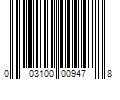 0 03100 00947 8